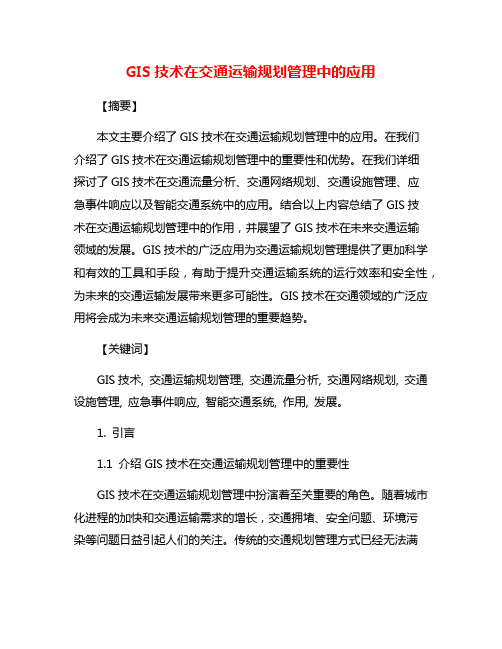 GIS 技术在交通运输规划管理中的应用

【摘要】

本文主要介绍了 GIS 技术在交通运输规划管理中的应用。在我们介绍了 GIS 技术在交通运输规划管理中的重要性和优势。在我们详细探讨了 GIS 技术在交通流量分析、交通网络规划、交通设施管理、应急事件响应以及智能交通系统中的应用。结合以上内容总结了 GIS 技术在交通运输规划管理中的作用，并展望了 GIS 技术在未来交通运输领域的发展。GIS 技术的广泛应用为交通运输规划管理提供了更加科学和有效的工具和手段，有助于提升交通运输系统的运行效率和安全性，为未来的交通运输发展带来更多可能性。GIS 技术在交通领域的广泛应用将会成为未来交通运输规划管理的重要趋势。

【关键词】

GIS 技术, 交通运输规划管理, 交通流量分析, 交通网络规划, 交通设施管理, 应急事件响应, 智能交通系统, 作用, 发展。

1. 引言

1.1 介绍 GIS 技术在交通运输规划管理中的重要性

GIS 技术在交通运输规划管理中扮演着至关重要的角色。随着城市化进程的加快和交通运输需求的增长，交通拥堵、安全问题、环境污染等问题日益引起人们的关注。传统的交通规划管理方式已经无法满